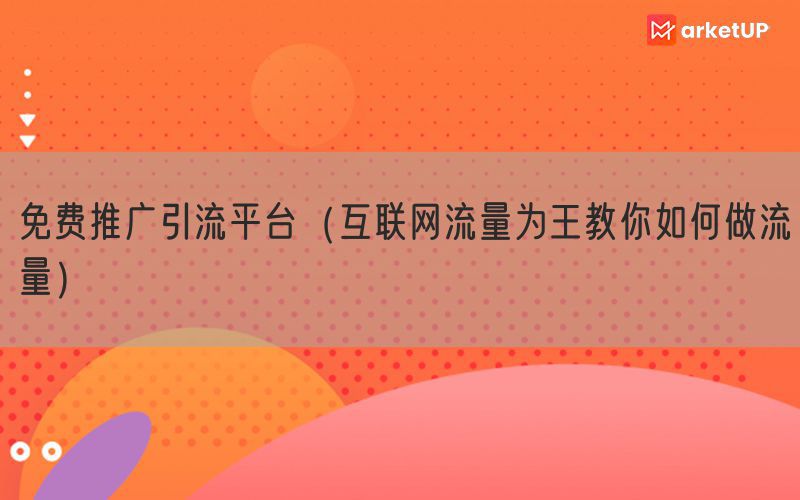 MarketUP

免费推广引流平台（互联网流量为王教你如何做流量）